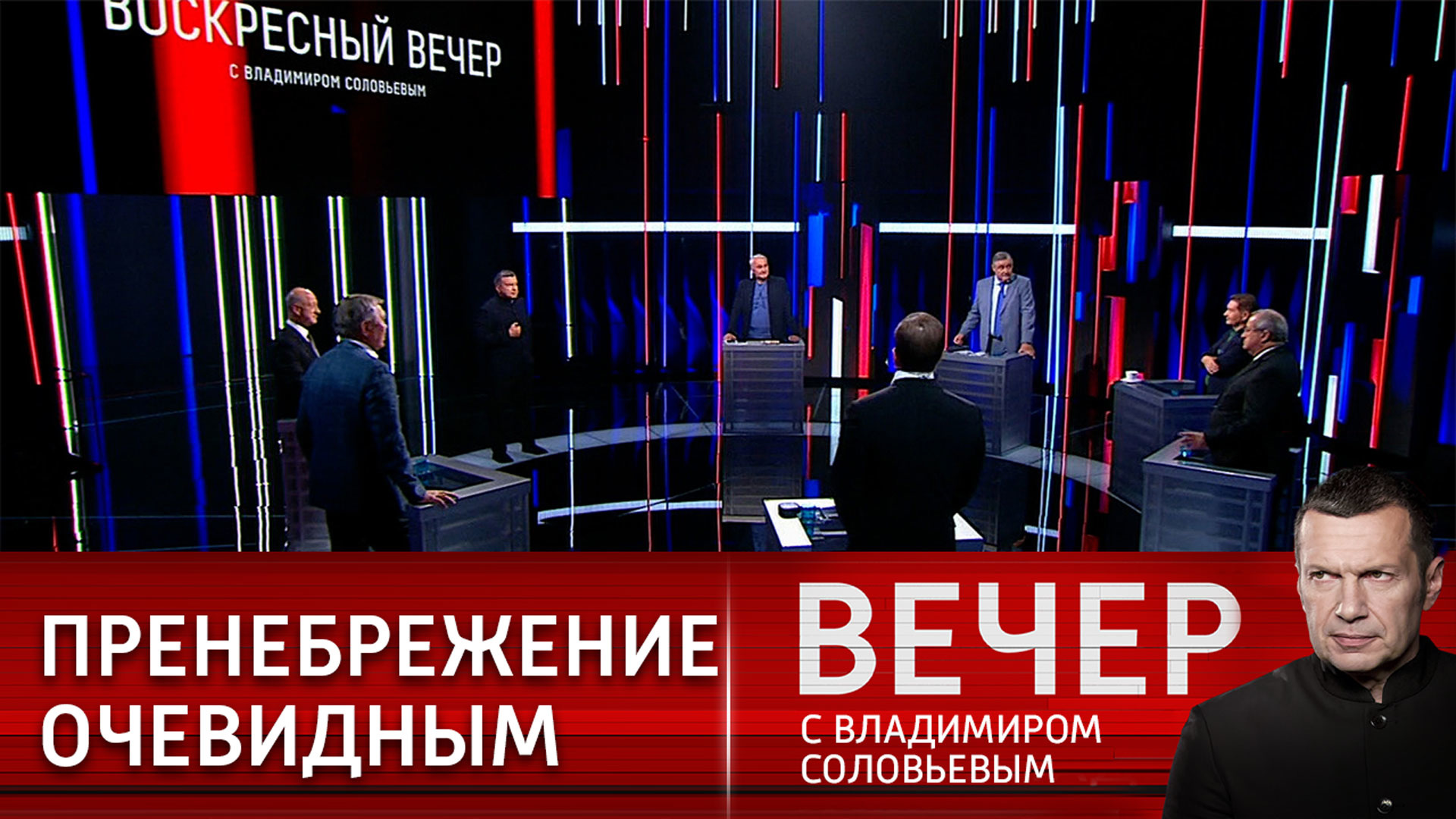 ВОСКРЕСНЫЙ ВЕЧЕР
С ВЛАДИМИРОМ СОЛОВЬЕВЫМ

ПРЕНЕБРЕЖЕНИЕ ОЧЕВИДНЫМ

ВЕЧЕР
С ВЛАДИМИРОМ СОЛОВЬЕВЫМ